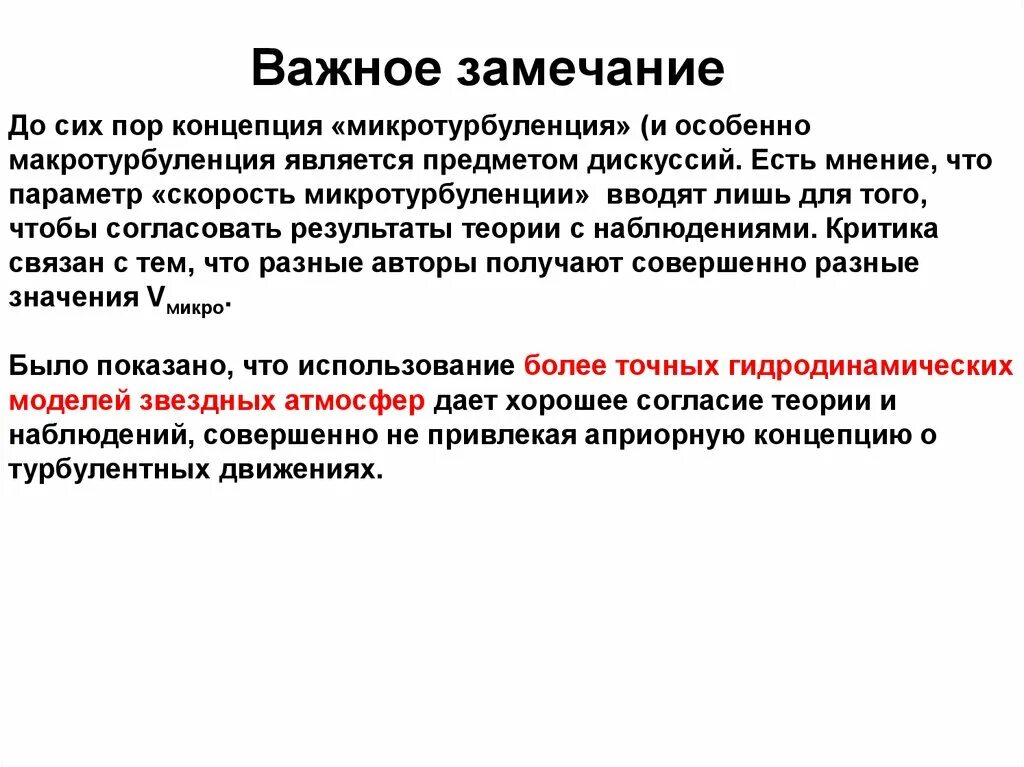 Важное замечание

До сих пор концепция «микротурбуленция» (и особенно макротурбуленция является предметом дискуссий. Есть мнение, что параметр «скорость микротурбуленции» вводят лишь для того, чтобы согласовать результаты теории с наблюдениями. Критика связан с тем, что разные авторы получают совершенно разные значения $V_{микро}$.

Было показано, что использование более точных гидродинамических моделей звездных атмосфер дает хорошее согласие теории и наблюдений, совершенно не привлекая априорную концепцию о турбулентных движениях.